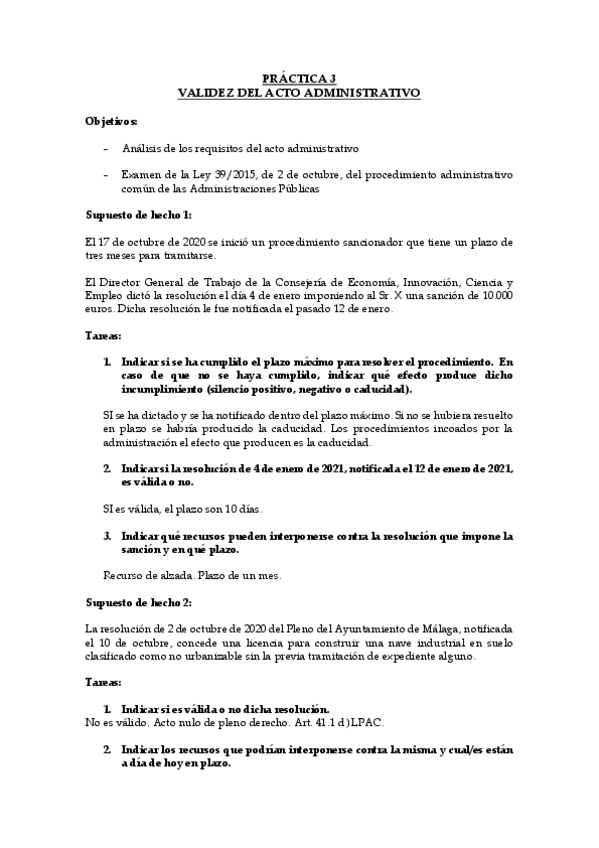 PRÁCTICA 3
VALIDEZ DEL ACTO ADMINISTRATIVO

Objetivos:

- Análisis de los requisitos del acto administrativo

- Examen de la Ley 39/2015, de 2 de octubre, del procedimiento administrativo común de las Administraciones Públicas

Supuesto de hecho 1:

El 17 de octubre de 2020 se inició un procedimiento sancionador que tiene un plazo de tres meses para tramitarse.

El Director General de Trabajo de la Consejería de Economía, Innovación, Ciencia y Empleo dictó la resolución el día 4 de enero imponiendo al Sr. X una sanción de 10.000 euros. Dicha resolución le fue notificada el pasado 12 de enero.

Tareas:

1. Indicar si se ha cumplido el plazo máximo para resolver el procedimiento. En caso de que no se haya cumplido, indicar qué efecto produce dicho incumplimiento (silencio positivo, negativo o caducidad).

SI se ha dictado y se ha notificado dentro del plazo máximo. Si no se hubiera resuelto en plazo se habría producido la caducidad. Los procedimientos incoados por la administración el efecto que producen es la caducidad.

2. Indicar si la resolución de 4 de enero de 2021, notificada el 12 de enero de 2021, es válida o no.

SI es válida, el plazo son 10 días.

3. Indicar qué recursos pueden interponerse contra la resolución que impone la sanción y en qué plazo.

Recurso de alzada. Plazo de un mes.

Supuesto de hecho 2:

La resolución de 2 de octubre de 2020 del Pleno del Ayuntamiento de Málaga, notificada el 10 de octubre, concede una licencia para construir una nave industrial en suelo clasificado como no urbanizable sin la previa tramitación de expediente alguno.

Tareas:

1. Indicar si es válida o no dicha resolución.
No es válido. Acto nulo de pleno derecho. Art. 41.1 d) LPAC.

2. Indicar los recursos que podrían interponerse contra la misma y cual/es están a día de hoy en plazo.